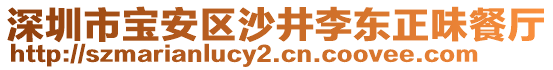 深圳市宝安区沙井李东正味餐厅
http://szmarianlucy2.cn.coovee.com